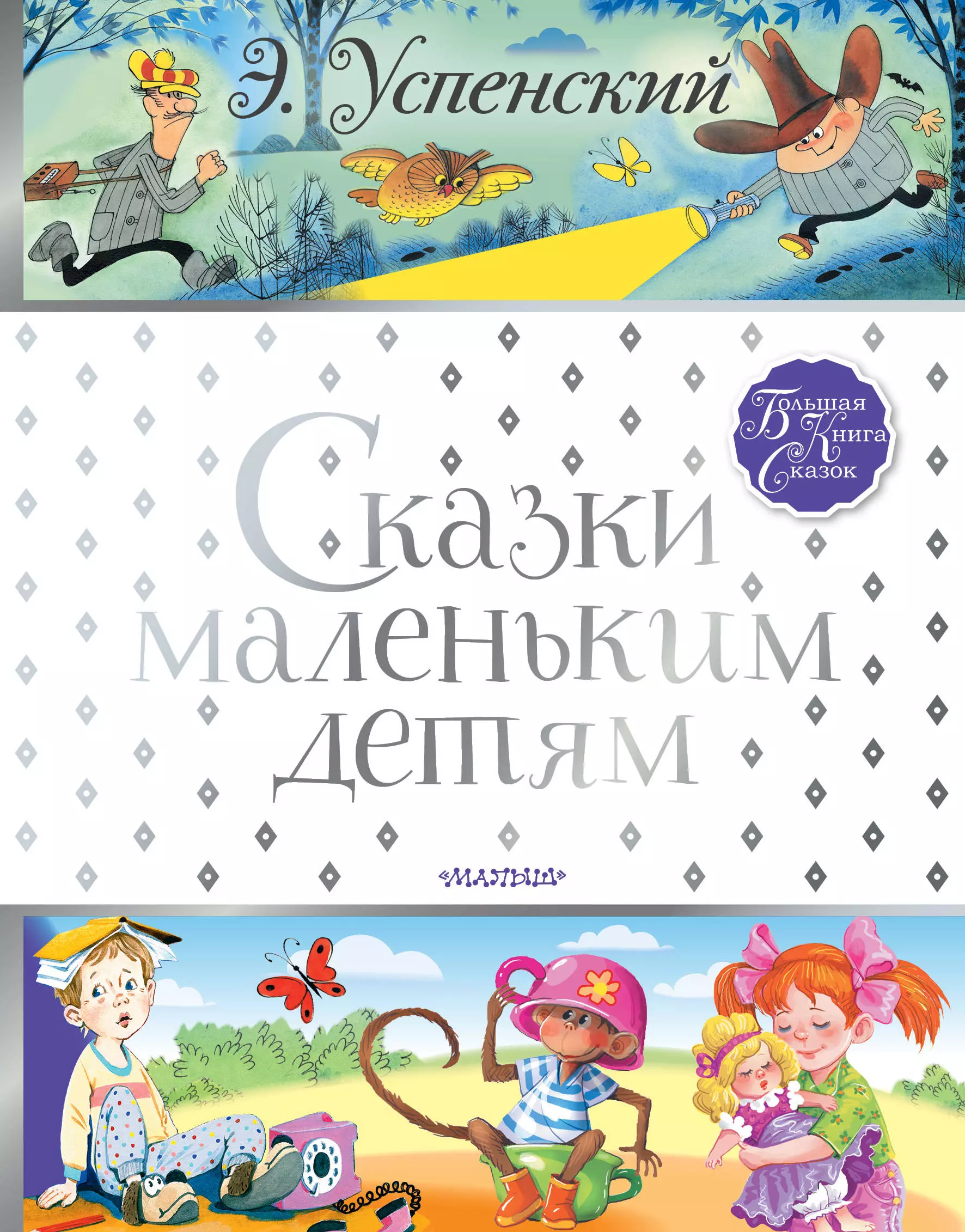 Э. Успенский

Большая Книга Сказок

Сказки маленьким детям

«МАЛЫШ»